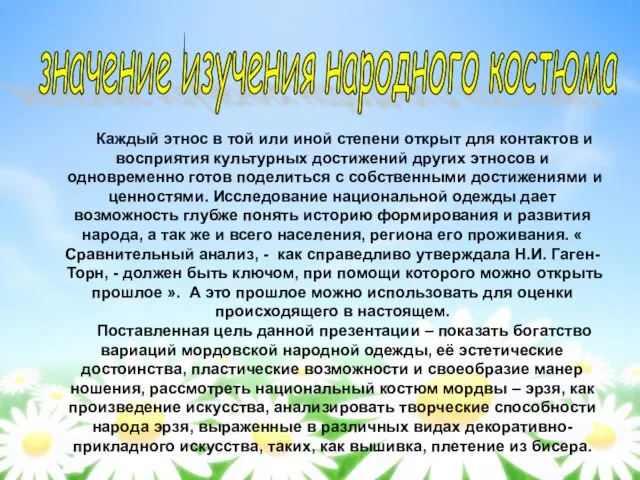 значение изучения народного костюма

Каждый этнос в той или иной степени открыт для контактов и восприятия культурных достижений других этносов и одновременно готов поделиться с собственными достижениями и ценностями. Исследование национальной одежды дает возможность глубже понять историю формирования и развития народа, а так же и всего населения, региона его проживания. « Сравнительный анализ, - как справедливо утверждала Н.И. Гаген-Торн, - должен быть ключом, при помощи которого можно открыть прошлое ». А это прошлое можно использовать для оценки происходящего в настоящем.

Поставленная цель данной презентации – показать богатство вариаций мордовской народной одежды, её эстетические достоинства, пластические возможности и своеобразие манер ношения, рассмотреть национальный костюм мордвы – эрзя, как произведение искусства, анализировать творческие способности народа эрзя, выраженные в различных видах декоративно-прикладного искусства, таких, как вышивка, плетение из бисера.